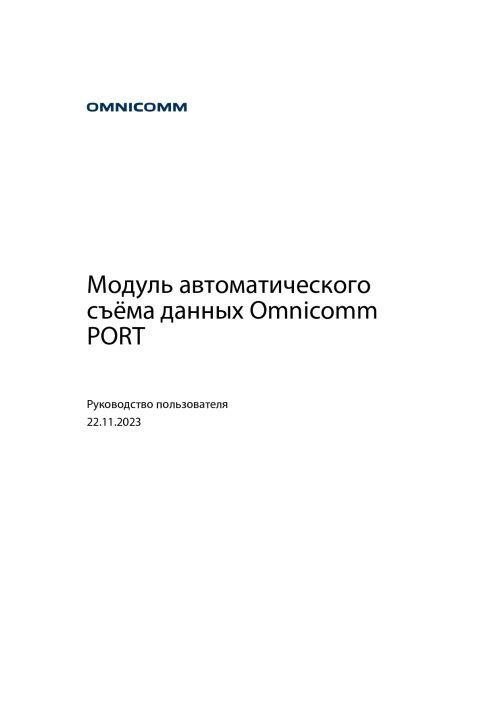 OMNICOMM

Модуль автоматического съёма данных Omnicomm PORT

Руководство пользователя
22.11.2023